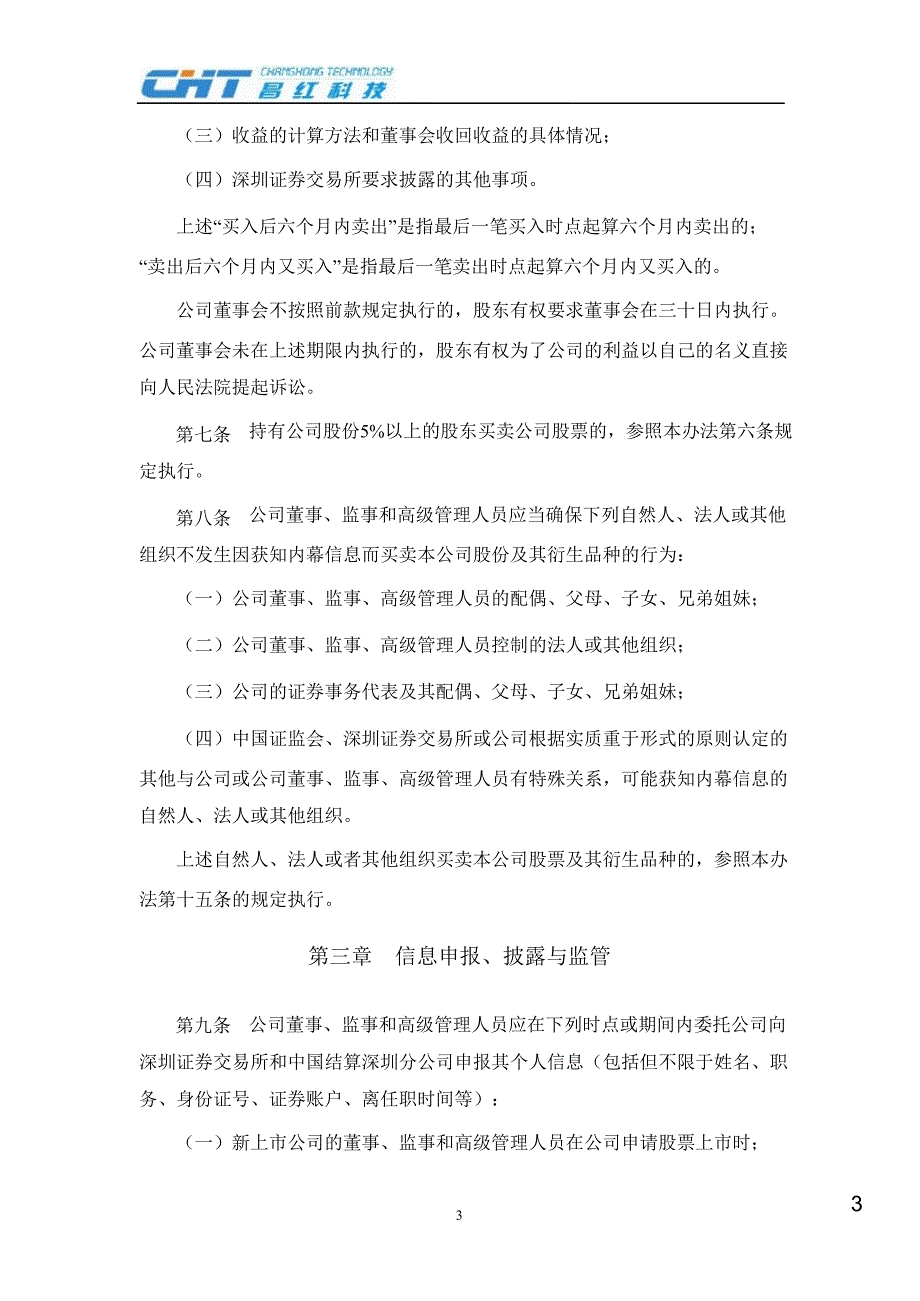 CHT CHANGHONG TECHNOLOGY 昌红科技

（三）收益的计算方法和董事会收回收益的具体情况；

（四）深圳证券交易所要求披露的其他事项。

上述“买入后六个月内卖出”是指最后一笔买入时点起算六个月内卖出的；“卖出后六个月内又买入”是指最后一笔卖出时点起算六个月内又买入的。

公司董事会不按照前款规定执行的，股东有权要求董事会在三十日内执行。公司董事会未在上述期限内执行的，股东有权为了公司的利益以自己的名义直接向人民法院提起诉讼。

第七条　持有公司股份5%以上的股东买卖公司股票的，参照本办法第六条规定执行。

第八条　公司董事、监事和高级管理人员应当确保下列自然人、法人或其他组织不发生因获知内幕信息而买卖本公司股份及其衍生品种的行为：

（一）公司董事、监事、高级管理人员的配偶、父母、子女、兄弟姐妹；

（二）公司董事、监事、高级管理人员控制的法人或其他组织；

（三）公司的证券事务代表及其配偶、父母、子女、兄弟姐妹；

（四）中国证监会、深圳证券交易所或公司根据实质重于形式的原则认定的其他与公司或公司董事、监事、高级管理人员有特殊关系，可能获知内幕信息的自然人、法人或其他组织。

上述自然人、法人或者其他组织买卖本公司股票及其衍生品种的，参照本办法第十五条的规定执行。

第三章　信息申报、披露与监管

第九条　公司董事、监事和高级管理人员应在下列时点或期间内委托公司向深圳证券交易所和中国结算深圳分公司申报其个人信息（包括但不限于姓名、职务、身份证号、证券账户、离任职时间等）：

（一）新上市公司的董事、监事和高级管理人员在公司申请股票上市时；

3

3